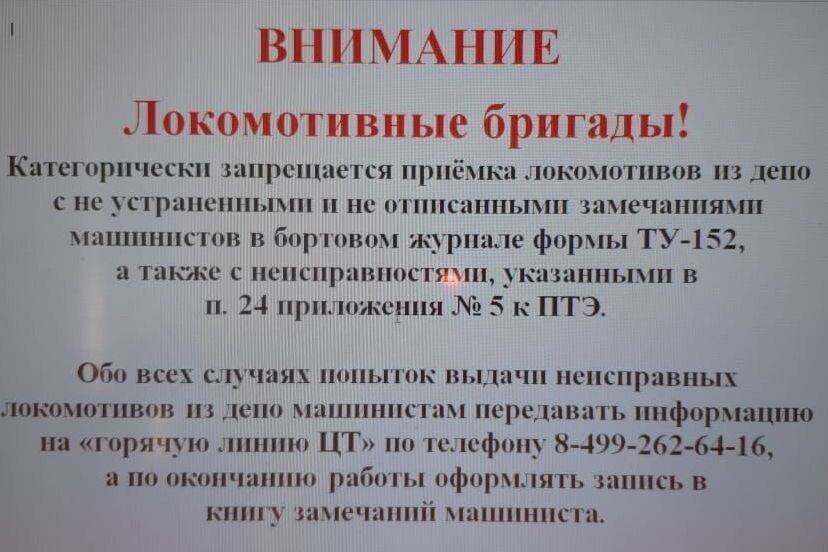 ВНИМАНИЕ

Локомотивные бригады!

Категорически запрещается приёмка локомотивов из депо с не устраненными и не отписанными замечаниями машинистов в бортовом журнале формы ТУ-152, а также с неисправностями, указанными в п. 24 приложения № 5 к ПТЭ.

Обо всех случаях попыток выдачи неисправных локомотивов из депо машинистам передавать информацию на «горячую линию ЦТ» по телефону 8-499-262-64-16, а по окончанию работы оформлять запись в книгу замечаний машиниста.